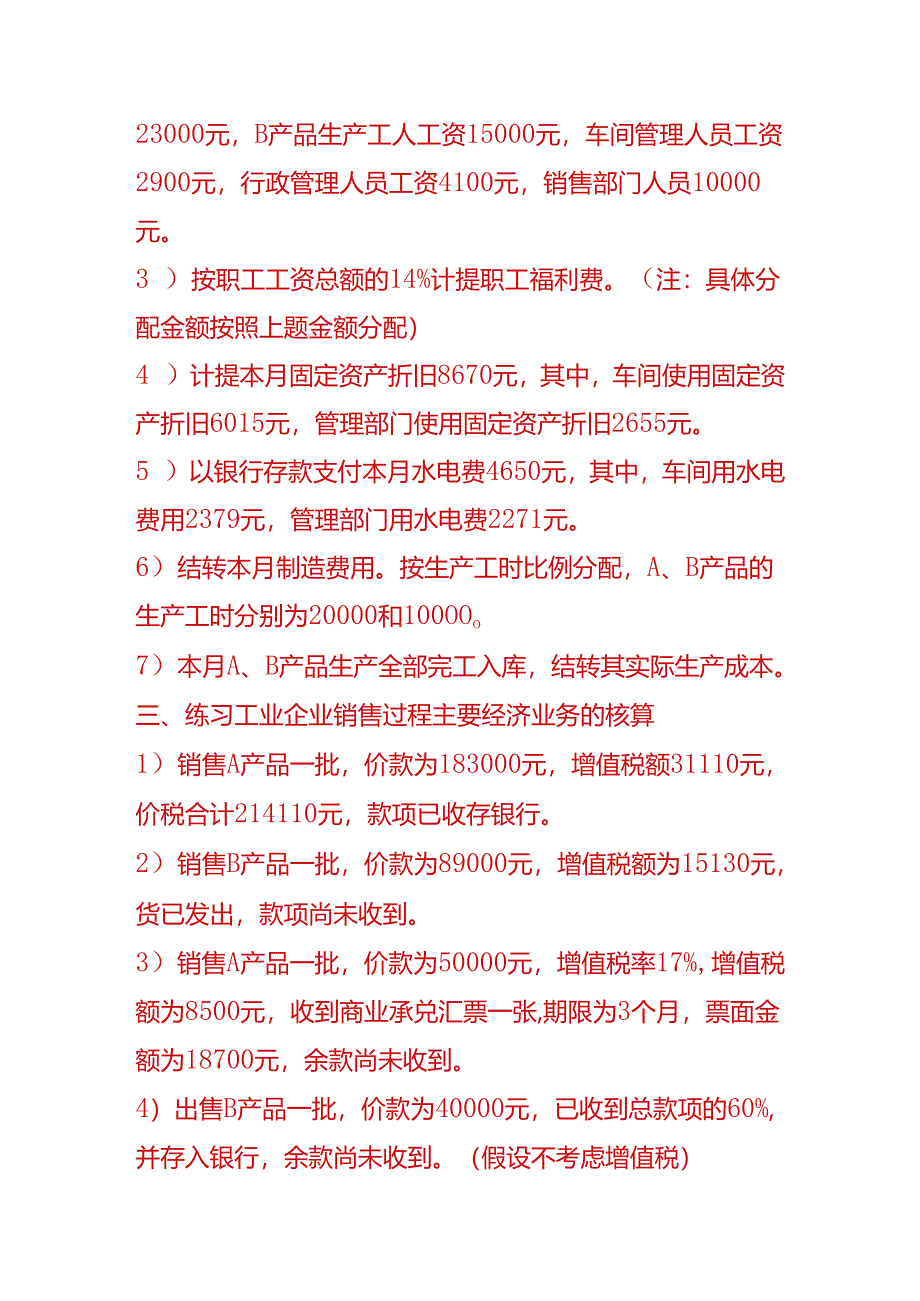 23000元，B产品生产工人工资15000元，车间管理人员工资2900元，行政管理人员工资4100元，销售部门人员10000元。

3 ）按职工工资总额的14%计提职工福利费。（注：具体分配金额按照上题金额分配）

4 ）计提本月固定资产折旧8670元，其中，车间使用固定资产折旧6015元，管理部门使用固定资产折旧2655元。

5 ）以银行存款支付本月水电费4650元，其中，车间用水电费用2379元，管理部门用水电费2271元。

6）结转本月制造费用。按生产工时比例分配，A、B产品的生产工时分别为20000和10000。

7）本月A、B产品生产全部完工入库，结转其实际生产成本。

三、练习工业企业销售过程主要经济业务的核算

1）销售A产品一批，价款为183000元，增值税额31110元，价税合计214110元，款项已收存银行。

2）销售B产品一批，价款为89000元，增值税额为15130元，货已发出，款项尚未收到。

3）销售A产品一批，价款为50000元，增值税率17%，增值税额为8500元，收到商业承兑汇票一张，期限为3个月，票面金额为18700元，余款尚未收到。

4）出售B产品一批，价款为40000元，已收到总款项的60%，并存入银行，余款尚未收到。（假设不考虑增值税）